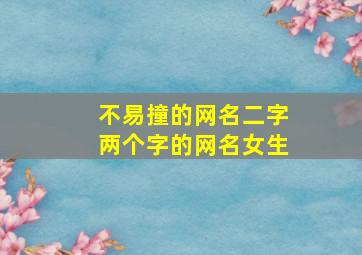 不易撞的网名二字
两个字的网名女生